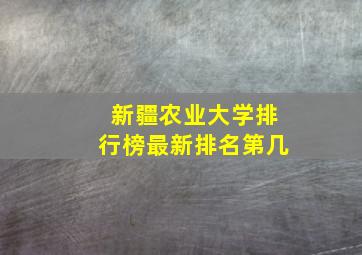 新疆农业大学排行榜最新排名第几